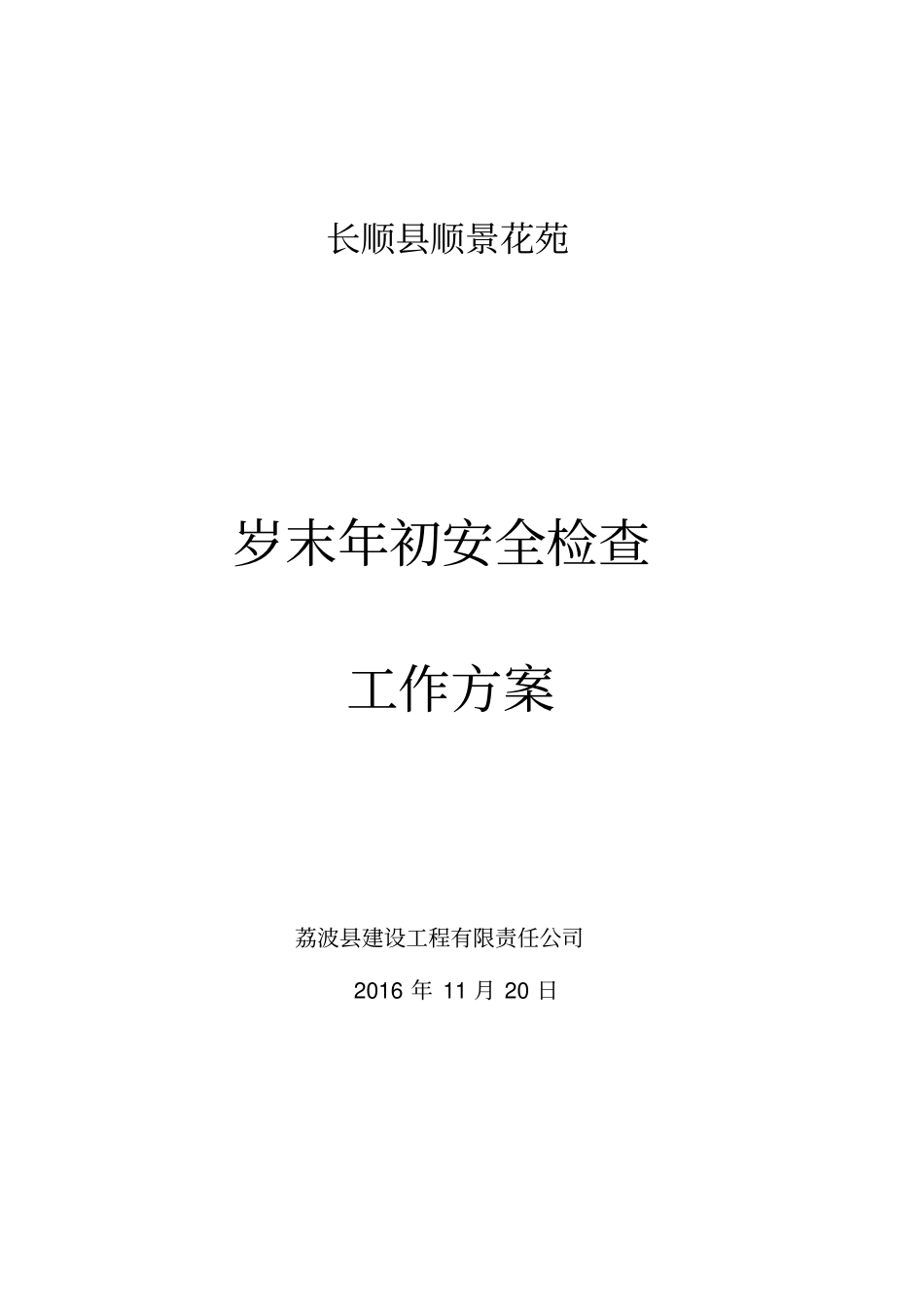 长顺县顺景花苑

岁末年初安全检查

工作方案

荔波县建设工程有限责任公司

2016 年 11 月 20 日